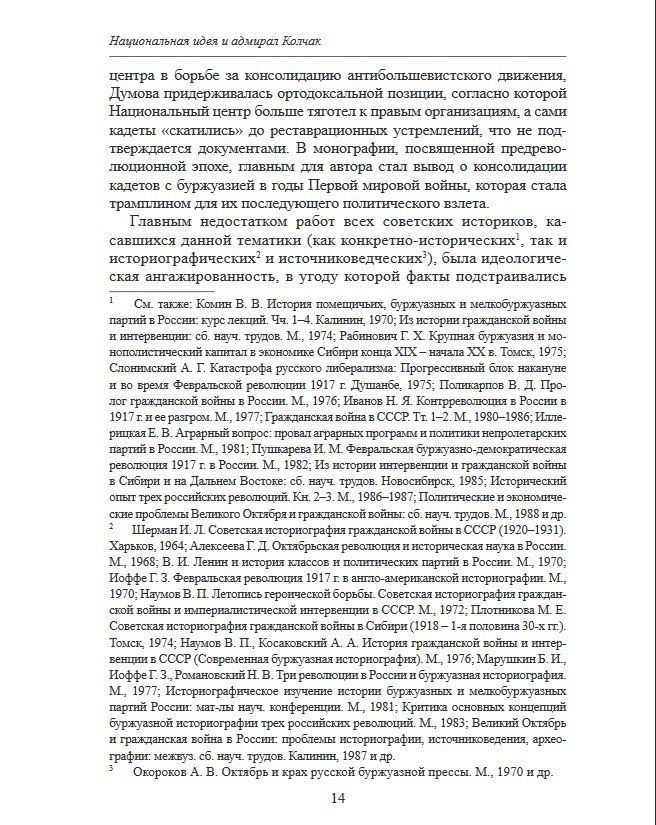 Национальная идея и адмирал Колчак

центра в борьбе за консолидацию антибольшевистского движения, Думова придерживалась ортодоксальной позиции, согласно которой Национальный центр больше тяготел к правым организациям, а сами кадеты «скатились» до реставрационных устремлений, что не подтверждается документами. В монографии, посвященной предреволюционной эпохе, главным для автора стал вывод о консолидации кадетов с буржуазией в годы Первой мировой войны, которая стала трамплином для их последующего политического взлета.

Главным недостатком работ всех советских историков, касавшихся данной тематики (как конкретно-исторических$^1$, так и историографических$^2$ и источниковедческих$^3$), была идеологическая ангажированность, в угоду которой факты подстраивались

$^1$ См. также: Комин В. В. История помещичьих, буржуазных и мелкобуржуазных партий в России: курс лекций. Чч. 1–4. Калинин, 1970; Из истории гражданской войны и интервенции: сб. науч. трудов. М., 1974; Рабинович Г. Х. Крупная буржуазия и монополистический капитал в экономике Сибири конца XIX – начала XX в. Томск, 1975; Слонимский А. Г. Катастрофа русского либерализма: Прогрессивный блок накануне и во время Февральской революции 1917 г. Душанбе, 1975; Поликарпов В. Д. Пролог гражданской войны в России. М., 1976; Иванов Н. Я. Контрреволюция в России в 1917 г. и ее разгром. М., 1977; Гражданская война в СССР. Тт. 1–2. М., 1980–1986; Иллерицкая Е. В. Аграрный вопрос: провал аграрных программ и политики непролетарских партий в России. М., 1981; Пушкарева И. М. Февральская буржуазно-демократическая революция 1917 г. в России. М., 1982; Из истории интервенции и гражданской войны в Сибири и на Дальнем Востоке: сб. науч. трудов. Новосибирск, 1985; Исторический опыт трех российских революций. Кн. 2–3. М., 1986–1987; Политические и экономические проблемы Великого Октября и гражданской войны: сб. науч. трудов. М., 1988 и др.

$^2$ Шерман И. Л. Советская историография гражданской войны в СССР (1920–1931). Харьков, 1964; Алексеева Г. Д. Октябрьская революция и историческая наука в России. М., 1968; В. И. Ленин и история классов и политических партий в России. М., 1970; Иоффе Г. З. Февральская революция 1917 г. в англо-американской историографии. М., 1970; Наумов В. П. Летопись героической борьбы. Советская историография гражданской войны и империалистической интервенции в СССР. М., 1972; Плотникова М. Е. Советская историография гражданской войны в Сибири (1918 – 1-я половина 30-х гг.). Томск, 1974; Наумов В. П., Косаковский А. А. История гражданской войны и интервенции в СССР (Современная буржуазная историография). М., 1976; Марушкин Б. И., Иоффе Г. З., Романовский Н. В. Три революции в России и буржуазная историография. М., 1977; Историографическое изучение истории буржуазных и мелкобуржуазных партий России: мат-лы науч. конференции. М., 1981; Критика основных концепций буржуазной историографии трех российских революций. М., 1983; Великий Октябрь и гражданская война в России: проблемы историографии, источниковедения, археографии: межвуз. сб. науч. трудов. Калинин, 1987 и др.

$^3$ Окороков А. В. Октябрь и крах русской буржуазной прессы. М., 1970 и др.

14